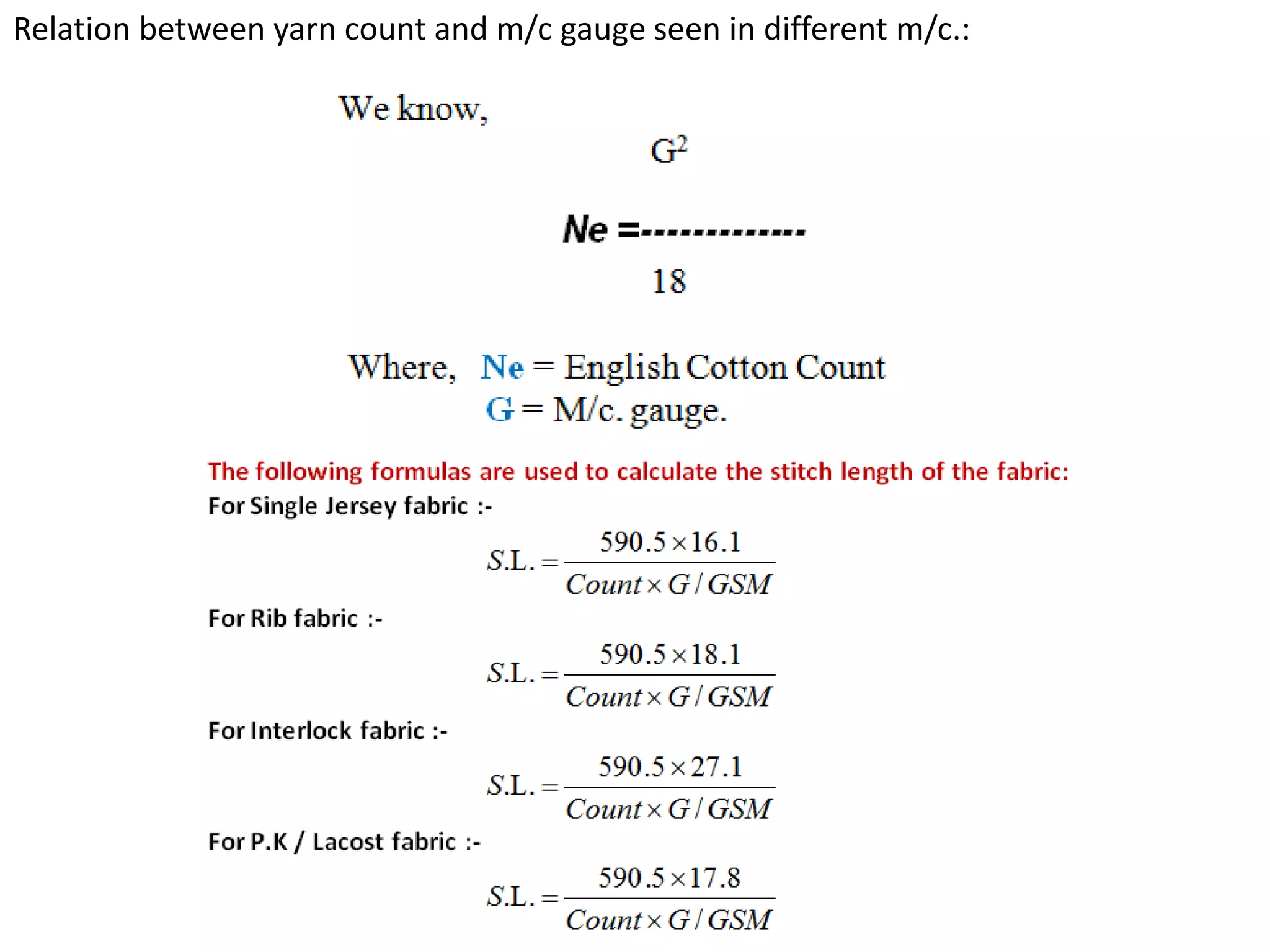 Relation between yarn count and m/c gauge seen in different m/c.:

We know,

$Ne = \frac{G^2}{18}$

Where, Ne = English Cotton Count
G = M/c. gauge.

The following formulas are used to calculate the stitch length of the fabric:

For Single Jersey fabric :-

$S.L. = \frac{590.5 \times 16.1}{Count \times G / GSM}$

For Rib fabric :-

$S.L. = \frac{590.5 \times 18.1}{Count \times G / GSM}$

For Interlock fabric :-

$S.L. = \frac{590.5 \times 27.1}{Count \times G / GSM}$

For P.K / Lacost fabric :-

$S.L. = \frac{590.5 \times 17.8}{Count \times G / GSM}$